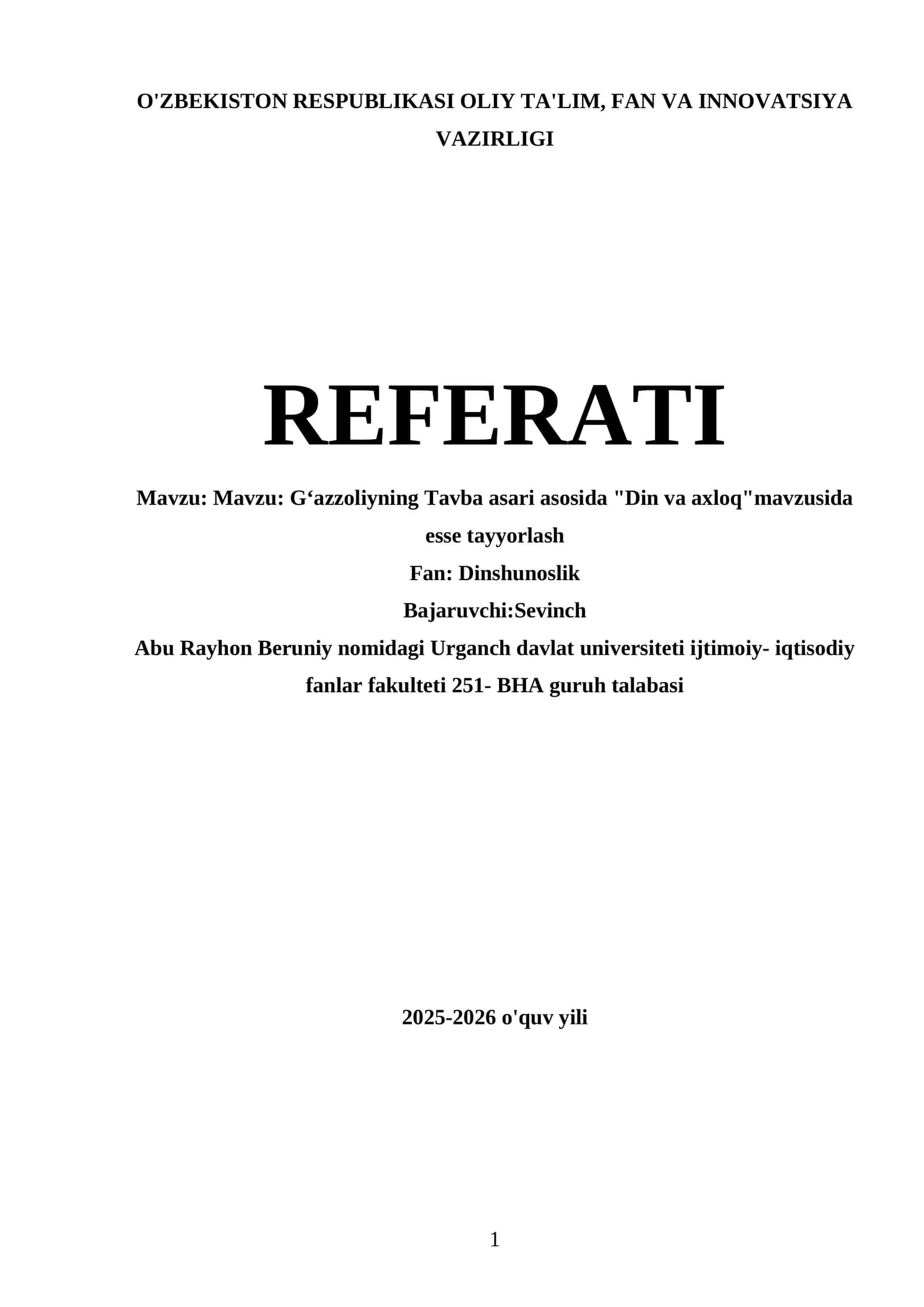 O'ZBEKISTON RESPUBLIKASI OLIY TA'LIM, FAN VA INNOVATSIYA VAZIRLIGI

REFERATI

Mavzu: Mavzu: G'azzoliyning Tavba asari asosida "Din va axloq"mavzusida esse tayyorlash

Fan: Dinshunoslik

Bajaruvchi:Sevinch

Abu Rayhon Beruniy nomidagi Urganch davlat universiteti ijtimoiy- iqtisodiy fanlar fakulteti 251- BHA guruh talabasi

2025-2026 o'quv yili

1